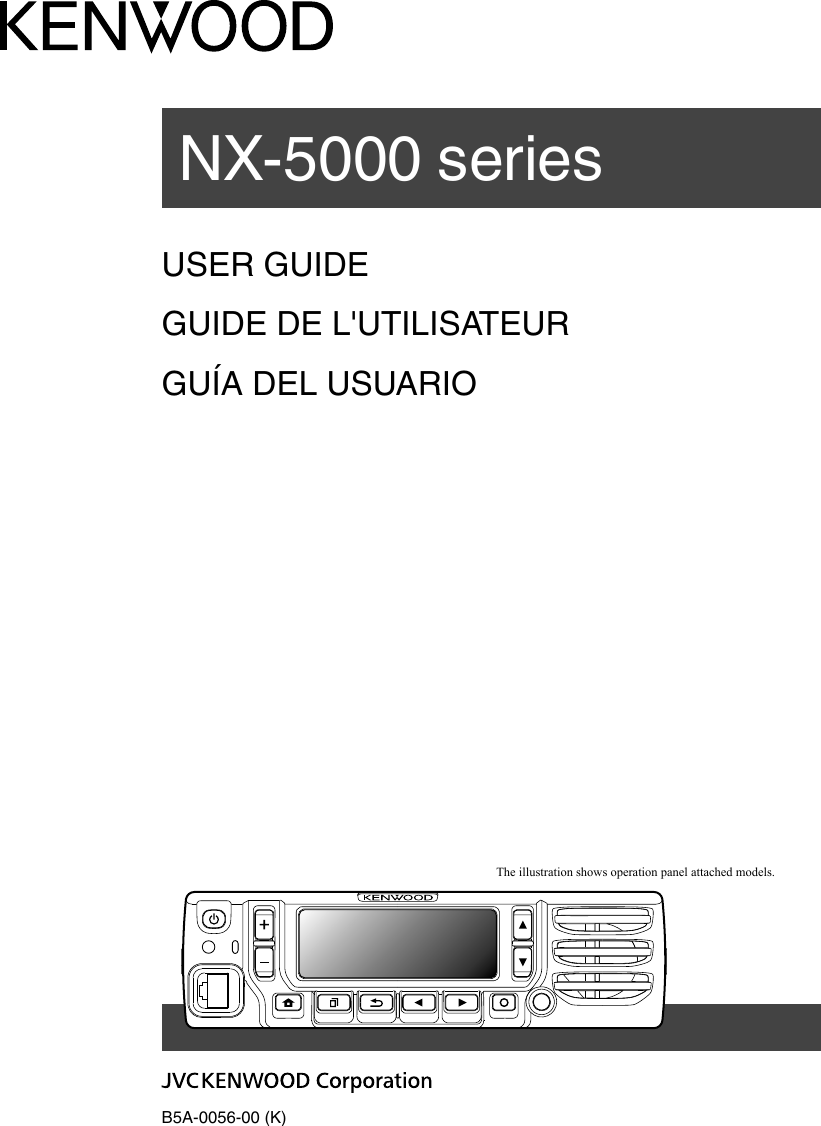 KENWOOD

NX-5000 series

USER GUIDE

GUIDE DE L'UTILISATEUR

GUÍA DEL USUARIO

The illustration shows operation panel attached models.

KENWOOD

JVCKENWOOD Corporation

B5A-0056-00 (K)